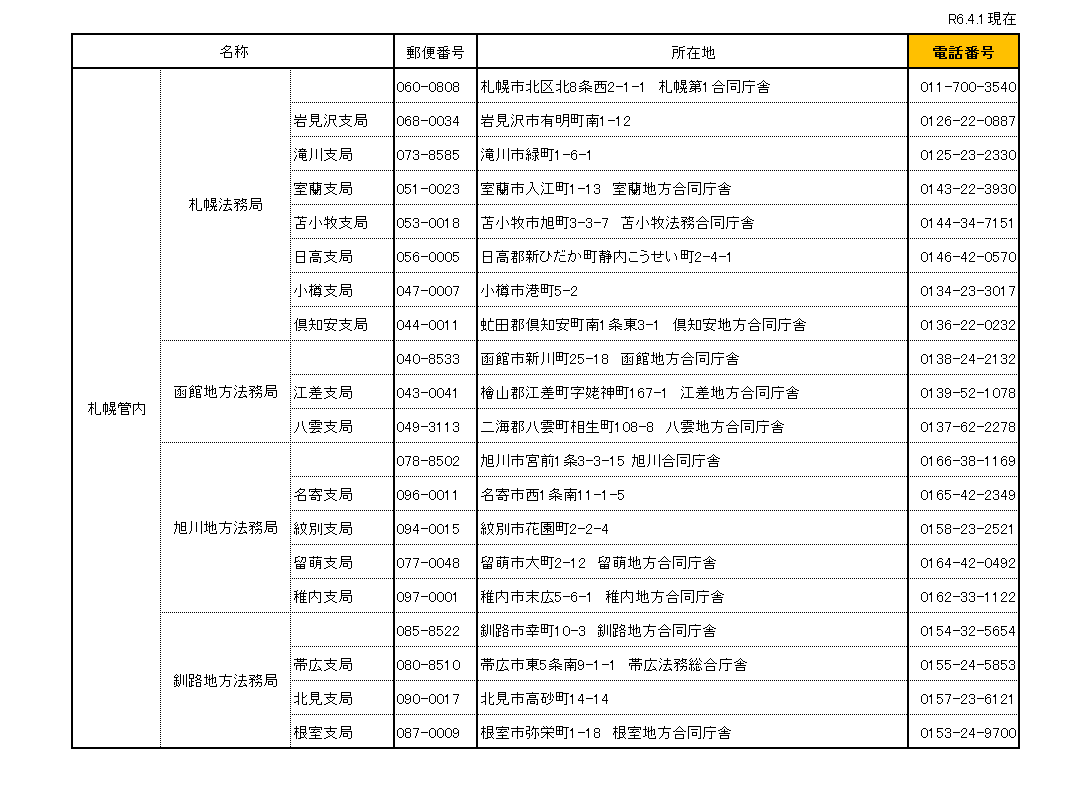 R6.4.1 現在

| 名称 | | | 郵便番号 | 所在地 | 電話番号 |
|---|---|---|---|---|---|
| 札幌管内 | 札幌法務局 | | 060-0808 | 札幌市北区北8条西2-1-1　札幌第1合同庁舎 | 011-700-3540 |
| | | 岩見沢支局 | 068-0034 | 岩見沢市有明町南1-12 | 0126-22-0887 |
| | | 滝川支局 | 073-8585 | 滝川市緑町1-6-1 | 0125-23-2330 |
| | | 室蘭支局 | 051-0023 | 室蘭市入江町1-13　室蘭地方合同庁舎 | 0143-22-3930 |
| | | 苫小牧支局 | 053-0018 | 苫小牧市旭町3-3-7　苫小牧法務合同庁舎 | 0144-34-7151 |
| | | 日高支局 | 056-0005 | 日高郡新ひだか町静内こうせい町2-4-1 | 0146-42-0570 |
| | | 小樽支局 | 047-0007 | 小樽市港町5-2 | 0134-23-3017 |
| | | 倶知安支局 | 044-0011 | 虻田郡倶知安町南1条東3-1　倶知安地方合同庁舎 | 0136-22-0232 |
| | 函館地方法務局 | | 040-8533 | 函館市新川町25-18　函館地方合同庁舎 | 0138-24-2132 |
| | | 江差支局 | 043-0041 | 檜山郡江差町字姥神町167-1　江差地方合同庁舎 | 0139-52-1078 |
| | | 八雲支局 | 049-3113 | 二海郡八雲町相生町108-8　八雲地方合同庁舎 | 0137-62-2278 |
| | 旭川地方法務局 | | 078-8502 | 旭川市宮前1条3-3-15 旭川合同庁舎 | 0166-38-1169 |
| | | 名寄支局 | 096-0011 | 名寄市西1条南11-1-5 | 0165-42-2349 |
| | | 紋別支局 | 094-0015 | 紋別市花園町2-2-4 | 0158-23-2521 |
| | | 留萌支局 | 077-0048 | 留萌市大町2-12　留萌地方合同庁舎 | 0164-42-0492 |
| | | 稚内支局 | 097-0001 | 稚内市末広5-6-1　稚内地方合同庁舎 | 0162-33-1122 |
| | 釧路地方法務局 | | 085-8522 | 釧路市幸町10-3　釧路地方合同庁舎 | 0154-32-5654 |
| | | 帯広支局 | 080-8510 | 帯広市東5条南9-1-1　帯広法務総合庁舎 | 0155-24-5853 |
| | | 北見支局 | 090-0017 | 北見市高砂町14-14 | 0157-23-6121 |
| | | 根室支局 | 087-0009 | 根室市弥栄町1-18　根室地方合同庁舎 | 0153-24-9700 |